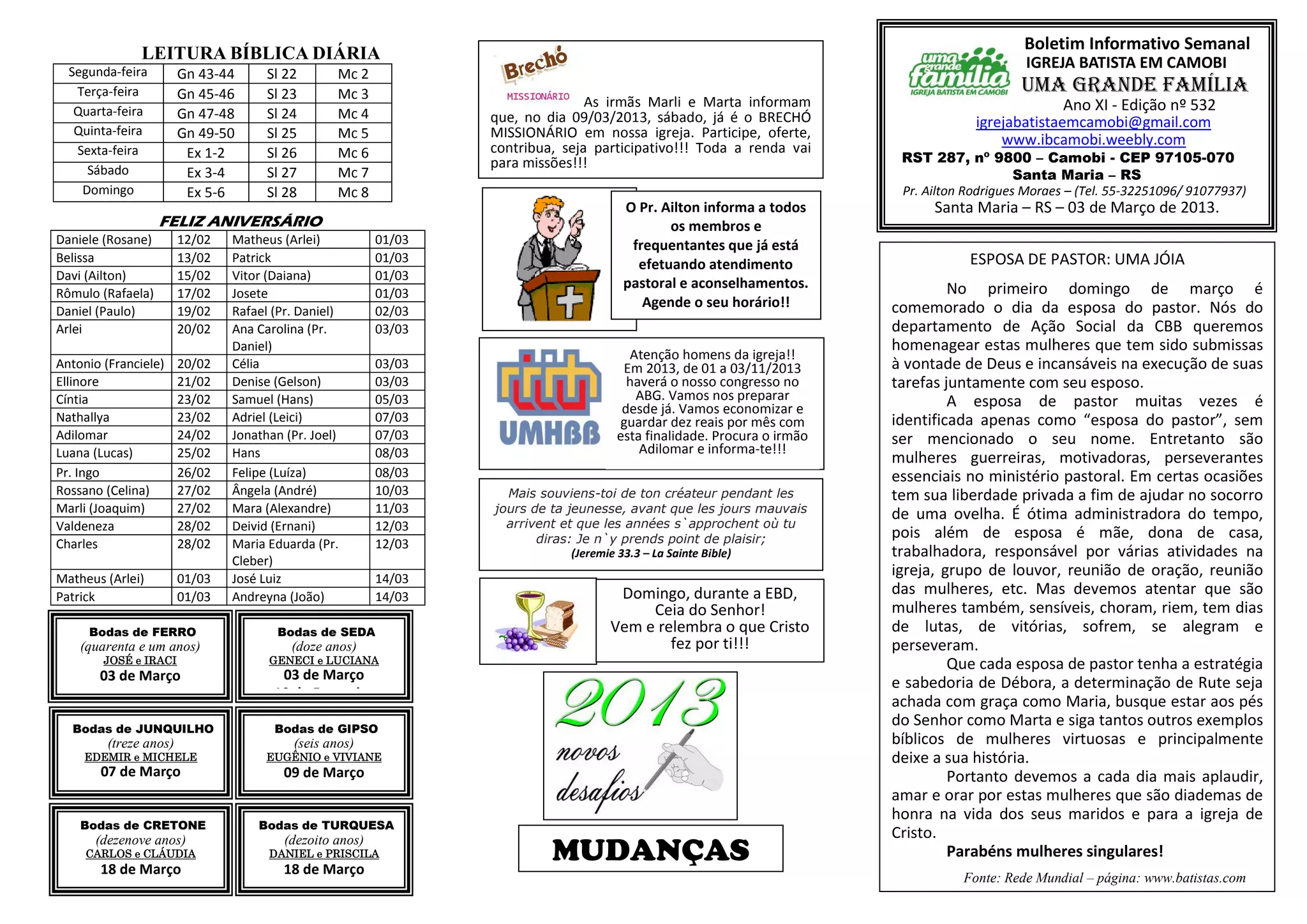 LEITURA BÍBLICA DIÁRIA

| Segunda-feira | Gn 43-44 | Sl 22 | Mc 2 |
|---|---|---|---|
| Terça-feira | Gn 45-46 | Sl 23 | Mc 3 |
| Quarta-feira | Gn 47-48 | Sl 24 | Mc 4 |
| Quinta-feira | Gn 49-50 | Sl 25 | Mc 5 |
| Sexta-feira | Ex 1-2 | Sl 26 | Mc 6 |
| Sábado | Ex 3-4 | Sl 27 | Mc 7 |
| Domingo | Ex 5-6 | Sl 28 | Mc 8 |

FELIZ ANIVERSÁRIO

| Daniele (Rosane) | 12/02 | Matheus (Arlei) | 01/03 |
|---|---|---|---|
| Belissa | 13/02 | Patrick | 01/03 |
| Davi (Ailton) | 15/02 | Vitor (Daiana) | 01/03 |
| Rômulo (Rafaela) | 17/02 | Josete | 01/03 |
| Daniel (Paulo) | 19/02 | Rafael (Pr. Daniel) | 02/03 |
| Arlei | 20/02 | Ana Carolina (Pr. Daniel) | 03/03 |
| Antonio (Franciele) | 20/02 | Célia | 03/03 |
| Ellinore | 21/02 | Denise (Gelson) | 03/03 |
| Cíntia | 23/02 | Samuel (Hans) | 05/03 |
| Nathallya | 23/02 | Adriel (Leici) | 07/03 |
| Adilomar | 24/02 | Jonathan (Pr. Joel) | 07/03 |
| Luana (Lucas) | 25/02 | Hans | 08/03 |
| Pr. Ingo | 26/02 | Felipe (Luíza) | 08/03 |
| Rossano (Celina) | 27/02 | Ângela (André) | 10/03 |
| Marli (Joaquim) | 27/02 | Mara (Alexandre) | 11/03 |
| Valdeneza | 28/02 | Deivid (Ernani) | 12/03 |
| Charles | 28/02 | Maria Eduarda (Pr. Cleber) | 12/03 |
| Matheus (Arlei) | 01/03 | José Luiz | 14/03 |
| Patrick | 01/03 | Andreyna (João) | 14/03 |

Bodas de FERRO
(quarenta e um anos)
JOSÉ e IRACI
03 de Março

Bodas de SEDA
(doze anos)
GENECI e LUCIANA
03 de Março

Bodas de JUNQUILHO
(treze anos)
EDEMIR e MICHELE
07 de Março

Bodas de GIPSO
(seis anos)
EUGÊNIO e VIVIANE
09 de Março

Bodas de CRETONE
(dezenove anos)
CARLOS e CLÁUDIA
18 de Março

Bodas de TURQUESA
(dezoito anos)
DANIEL e PRISCILA
18 de Março

Brechó
MISSIONÁRIO
As irmãs Marli e Marta informam que, no dia 09/03/2013, sábado, já é o BRECHÓ MISSIONÁRIO em nossa igreja. Participe, oferte, contribua, seja participativo!!! Toda a renda vai para missões!!!

O Pr. Ailton informa a todos os membros e frequentantes que já está efetuando atendimento pastoral e aconselhamentos. Agende o seu horário!!

UMHBB
Atenção homens da igreja!! Em 2013, de 01 a 03/11/2013 haverá o nosso congresso no ABG. Vamos nos preparar desde já. Vamos economizar e guardar dez reais por mês com esta finalidade. Procura o irmão Adilomar e informa-te!!!

Mais souviens-toi de ton créateur pendant les jours de ta jeunesse, avant que les jours mauvais arrivent et que les années s`approchent où tu diras: Je n`y prends point de plaisir;
(Jeremie 33.3 – La Sainte Bible)

Domingo, durante a EBD, Ceia do Senhor!
Vem e relembra o que Cristo fez por ti!!!

2013
novos desafios

MUDANÇAS

uma grande família
IGREJA BATISTA EM CAMOBI
Boletim Informativo Semanal
IGREJA BATISTA EM CAMOBI
UMA GRANDE FAMÍLIA
Ano XI - Edição nº 532
igrejabatistaemcamobi@gmail.com
www.ibcamobi.weebly.com
RST 287, nº 9800 – Camobi - CEP 97105-070
Santa Maria – RS
Pr. Ailton Rodrigues Moraes – (Tel. 55-32251096/ 91077937)
Santa Maria – RS – 03 de Março de 2013.

ESPOSA DE PASTOR: UMA JÓIA

No primeiro domingo de março é comemorado o dia da esposa do pastor. Nós do departamento de Ação Social da CBB queremos homenagear estas mulheres que tem sido submissas à vontade de Deus e incansáveis na execução de suas tarefas juntamente com seu esposo.

A esposa de pastor muitas vezes é identificada apenas como “esposa do pastor”, sem ser mencionado o seu nome. Entretanto são mulheres guerreiras, motivadoras, perseverantes essenciais no ministério pastoral. Em certas ocasiões tem sua liberdade privada a fim de ajudar no socorro de uma ovelha. É ótima administradora do tempo, pois além de esposa é mãe, dona de casa, trabalhadora, responsável por várias atividades na igreja, grupo de louvor, reunião de oração, reunião das mulheres, etc. Mas devemos atentar que são mulheres também, sensíveis, choram, riem, tem dias de lutas, de vitórias, sofrem, se alegram e perseveram.

Que cada esposa de pastor tenha a estratégia e sabedoria de Débora, a determinação de Rute seja achada com graça como Maria, busque estar aos pés do Senhor como Marta e siga tantos outros exemplos bíblicos de mulheres virtuosas e principalmente deixe a sua história.

Portanto devemos a cada dia mais aplaudir, amar e orar por estas mulheres que são diademas de honra na vida dos seus maridos e para a igreja de Cristo.

Parabéns mulheres singulares!

Fonte: Rede Mundial – página: www.batistas.com